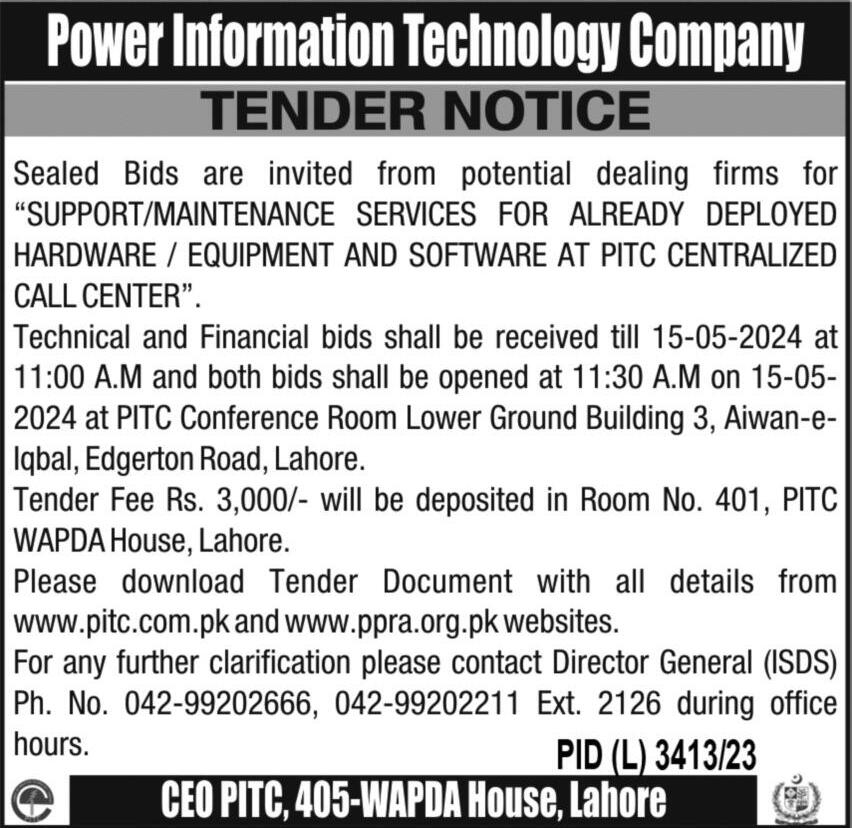 Power Information Technology Company

TENDER NOTICE

Sealed Bids are invited from potential dealing firms for "SUPPORT/MAINTENANCE SERVICES FOR ALREADY DEPLOYED HARDWARE / EQUIPMENT AND SOFTWARE AT PITC CENTRALIZED CALL CENTER".

Technical and Financial bids shall be received till 15-05-2024 at 11:00 A.M and both bids shall be opened at 11:30 A.M on 15-05-2024 at PITC Conference Room Lower Ground Building 3, Aiwan-e-Iqbal, Edgerton Road, Lahore.

Tender Fee Rs. 3,000/- will be deposited in Room No. 401, PITC WAPDA House, Lahore.

Please download Tender Document with all details from www.pitc.com.pk and www.ppra.org.pk websites.

For any further clarification please contact Director General (ISDS) Ph. No. 042-99202666, 042-99202211 Ext. 2126 during office hours.

PID (L) 3413/23

CEO PITC, 405-WAPDA House, Lahore